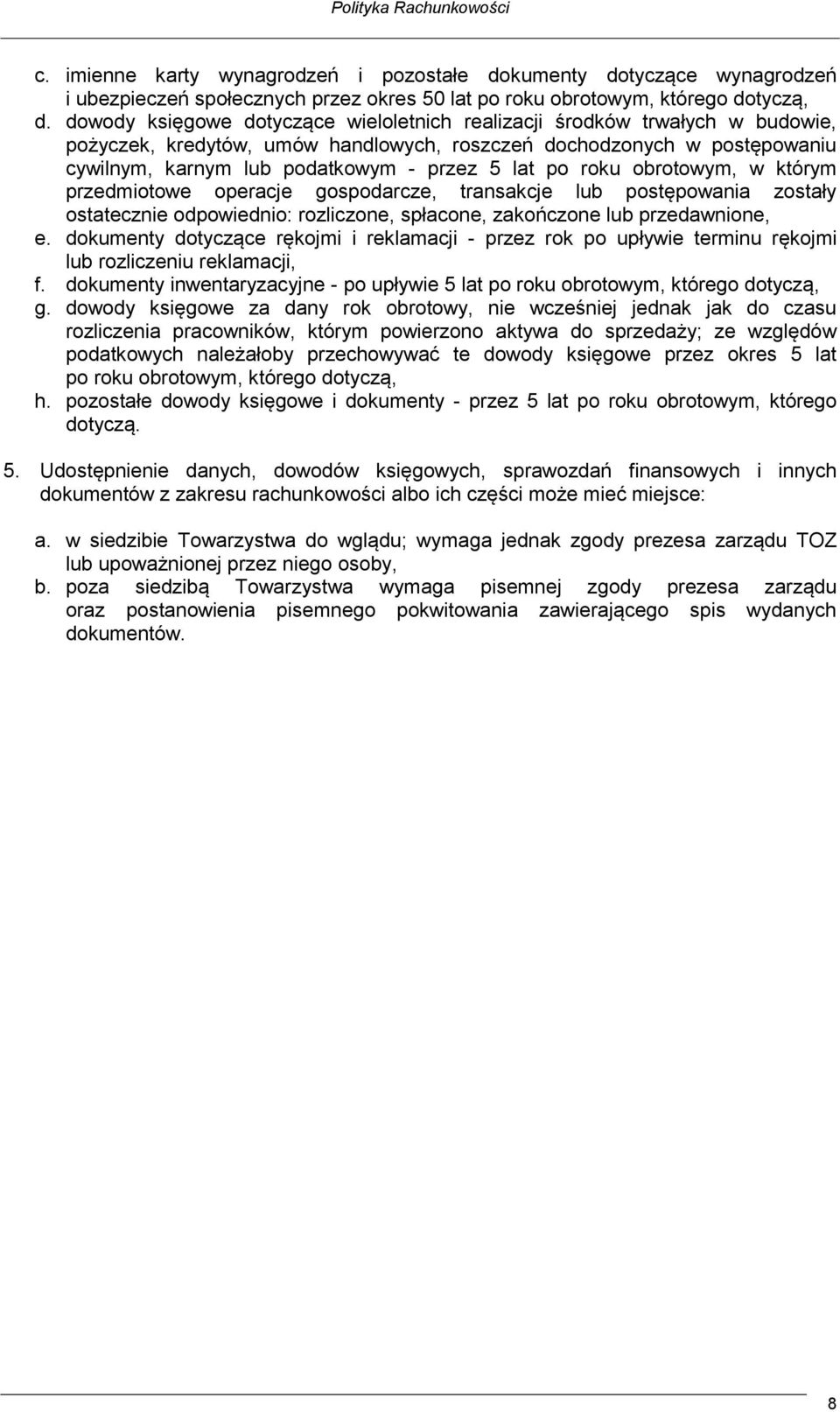 Polityka Rachunkowości

c. imienne karty wynagrodzeń i pozostałe dokumenty dotyczące wynagrodzeń i ubezpieczeń społecznych przez okres 50 lat po roku obrotowym, którego dotyczą,
d. dowody księgowe dotyczące wieloletnich realizacji środków trwałych w budowie, pożyczek, kredytów, umów handlowych, roszczeń dochodzonych w postępowaniu cywilnym, karnym lub podatkowym - przez 5 lat po roku obrotowym, w którym przedmiotowe operacje gospodarcze, transakcje lub postępowania zostały ostatecznie odpowiednio: rozliczone, spłacone, zakończone lub przedawnione,
e. dokumenty dotyczące rękojmi i reklamacji - przez rok po upływie terminu rękojmi lub rozliczeniu reklamacji,
f. dokumenty inwentaryzacyjne - po upływie 5 lat po roku obrotowym, którego dotyczą,
g. dowody księgowe za dany rok obrotowy, nie wcześniej jednak jak do czasu rozliczenia pracowników, którym powierzono aktywa do sprzedaży; ze względów podatkowych należałoby przechowywać te dowody księgowe przez okres 5 lat po roku obrotowym, którego dotyczą,
h. pozostałe dowody księgowe i dokumenty - przez 5 lat po roku obrotowym, którego dotyczą.

5. Udostępnienie danych, dowodów księgowych, sprawozdań finansowych i innych dokumentów z zakresu rachunkowości albo ich części może mieć miejsce:

a. w siedzibie Towarzystwa do wglądu; wymaga jednak zgody prezesa zarządu TOZ lub upoważnionej przez niego osoby,
b. poza siedzibą Towarzystwa wymaga pisemnej zgody prezesa zarządu oraz postanowienia pisemnego pokwitowania zawierającego spis wydanych dokumentów.

8